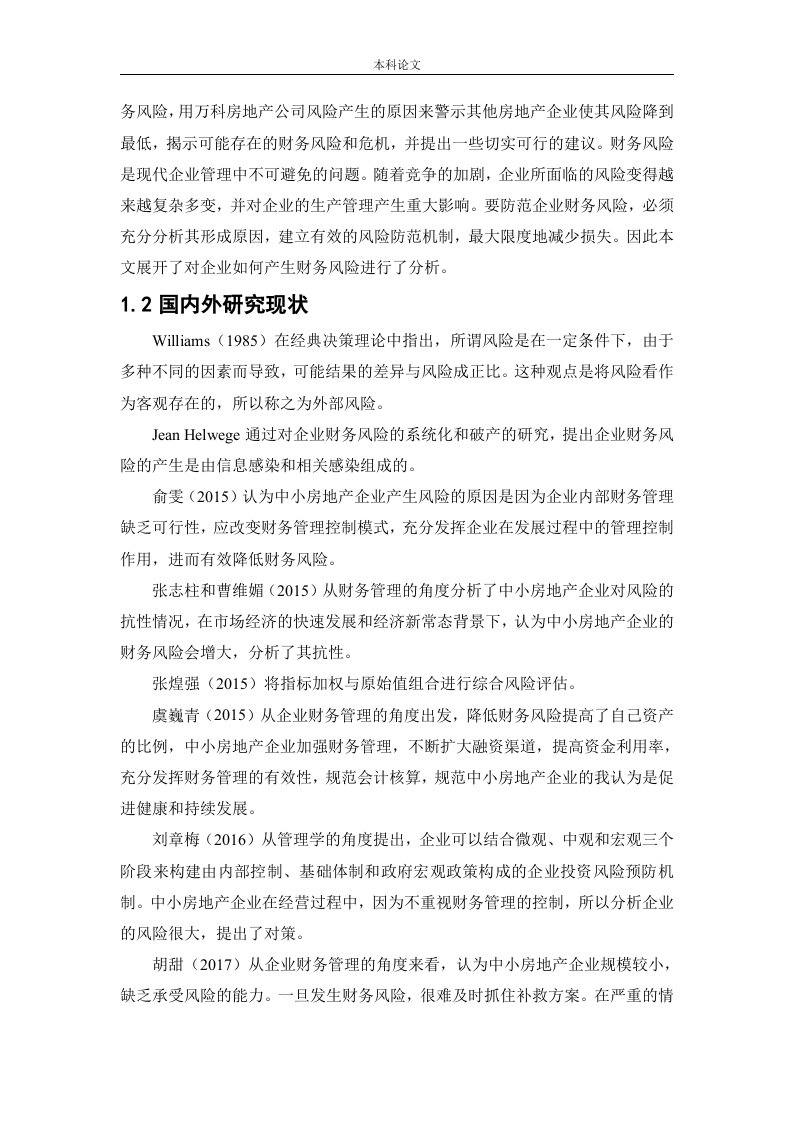 本科论文

务风险，用万科房地产公司风险产生的原因来警示其他房地产企业使其风险降到最低，揭示可能存在的财务风险和危机，并提出一些切实可行的建议。财务风险是现代企业管理中不可避免的问题。随着竞争的加剧，企业所面临的风险变得越来越复杂多变，并对企业的生产管理产生重大影响。要防范企业财务风险，必须充分分析其形成原因，建立有效的风险防范机制，最大限度地减少损失。因此本文展开了对企业如何产生财务风险进行了分析。

1.2 国内外研究现状

Williams（1985）在经典决策理论中指出，所谓风险是在一定条件下，由于多种不同的因素而导致，可能结果的差异与风险成正比。这种观点是将风险看作为客观存在的，所以称之为外部风险。

Jean Helwege 通过对企业财务风险的系统化和破产的研究，提出企业财务风险的产生是由信息感染和相关感染组成的。

俞雯（2015）认为中小房地产企业产生风险的原因是因为企业内部财务管理缺乏可行性，应改变财务管理控制模式，充分发挥企业在发展过程中的管理控制作用，进而有效降低财务风险。

张志柱和曹维媚（2015）从财务管理的角度分析了中小房地产企业对风险的抗性情况，在市场经济的快速发展和经济新常态背景下，认为中小房地产企业的财务风险会增大，分析了其抗性。

张煌强（2015）将指标加权与原始值组合进行综合风险评估。

虞巍青（2015）从企业财务管理的角度出发，降低财务风险提高了自己资产的比例，中小房地产企业加强财务管理，不断扩大融资渠道，提高资金利用率，充分发挥财务管理的有效性，规范会计核算，规范中小房地产企业的我认为是促进健康和持续发展。

刘章梅（2016）从管理学的角度提出，企业可以结合微观、中观和宏观三个阶段来构建由内部控制、基础体制和政府宏观政策构成的企业投资风险预防机制。中小房地产企业在经营过程中，因为不重视财务管理的控制，所以分析企业的风险很大，提出了对策。

胡甜（2017）从企业财务管理的角度来看，认为中小房地产企业规模较小，缺乏承受风险的能力。一旦发生财务风险，很难及时抓住补救方案。在严重的情